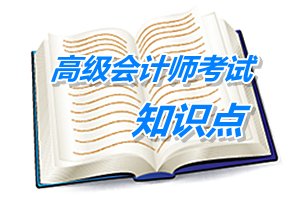 高级会计师考试
知识点